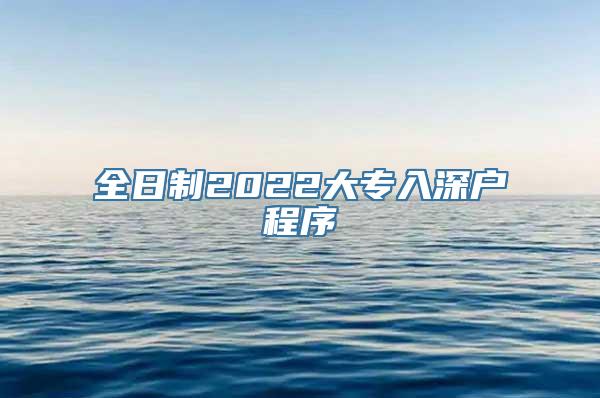 全日制2022大专入深户程序